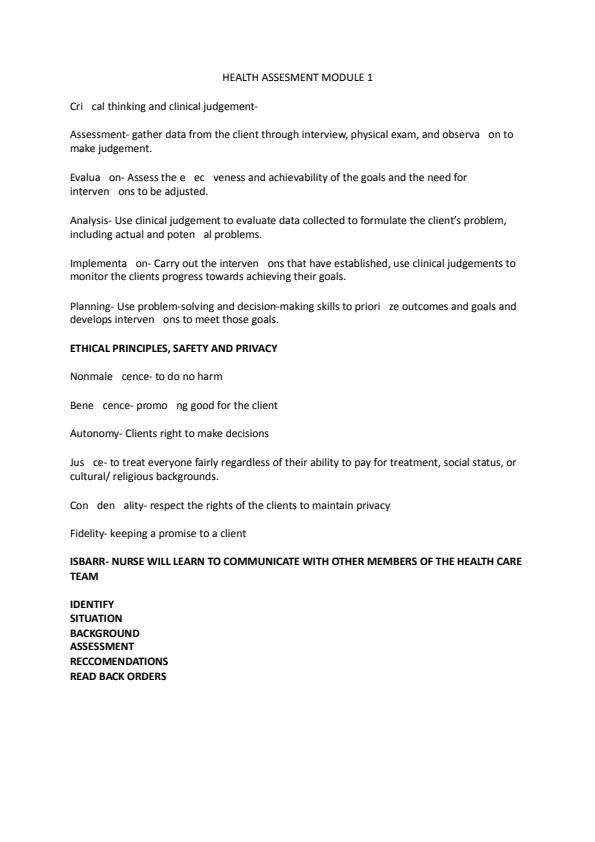 HEALTH ASSESMENT MODULE 1

Cri cal thinking and clinical judgement-

Assessment- gather data from the client through interview, physical exam, and observa on to make judgement.

Evalua on- Assess the e ec veness and achievability of the goals and the need for interven ons to be adjusted.

Analysis- Use clinical judgement to evaluate data collected to formulate the client's problem, including actual and poten al problems.

Implementa on- Carry out the interven ons that have established, use clinical judgements to monitor the clients progress towards achieving their goals.

Planning- Use problem-solving and decision-making skills to priori ze outcomes and goals and develops interven ons to meet those goals.

ETHICAL PRINCIPLES, SAFETY AND PRIVACY

Nonmale cence- to do no harm

Bene cence- promo ng good for the client

Autonomy- Clients right to make decisions

Jus ce- to treat everyone fairly regardless of their ability to pay for treatment, social status, or cultural/ religious backgrounds.

Con den ality- respect the rights of the clients to maintain privacy

Fidelity- keeping a promise to a client

ISBARR- NURSE WILL LEARN TO COMMUNICATE WITH OTHER MEMBERS OF THE HEALTH CARE TEAM

IDENTIFY
SITUATION
BACKGROUND
ASSESSMENT
RECCOMENDATIONS
READ BACK ORDERS